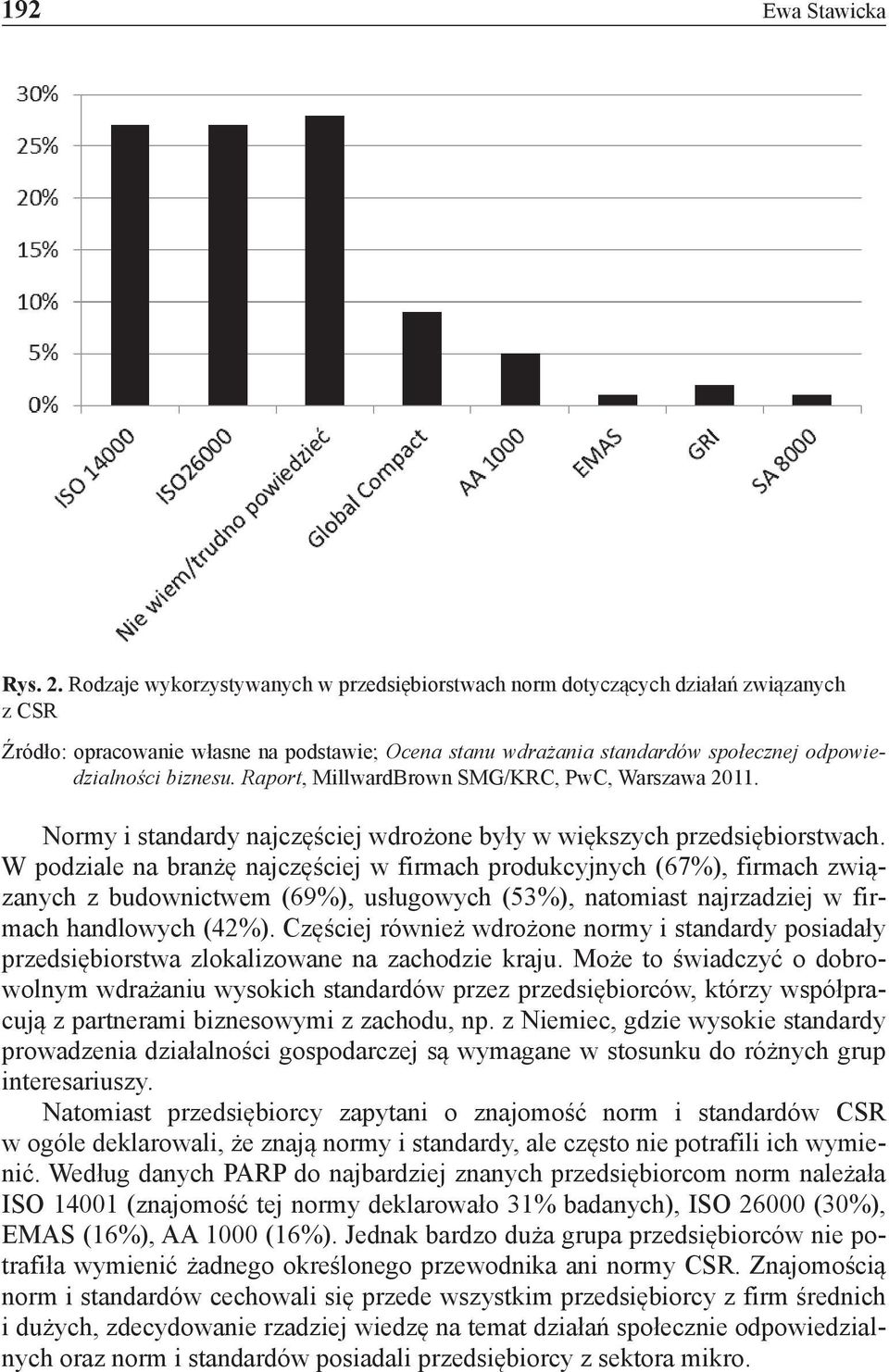 192 Ewa Stawicka

30%
25%
20%
15%
10%
5%
0%

ISO 14000
ISO26000
Nie wiem/trudno powiedzieć
Global Compact
AA 1000
EMAS
GRI
SA 8000

Rys. 2. Rodzaje wykorzystywanych w przedsiębiorstwach norm dotyczących działań związanych z CSR

Źródło: opracowanie własne na podstawie; Ocena stanu wdrażania standardów społecznej odpowiedzialności biznesu. Raport, MillwardBrown SMG/KRC, PwC, Warszawa 2011.

Normy i standardy najczęściej wdrożone były w większych przedsiębiorstwach. W podziale na branżę najczęściej w firmach produkcyjnych (67%), firmach związanych z budownictwem (69%), usługowych (53%), natomiast najrzadziej w firmach handlowych (42%). Częściej również wdrożone normy i standardy posiadały przedsiębiorstwa zlokalizowane na zachodzie kraju. Może to świadczyć o dobrowolnym wdrażaniu wysokich standardów przez przedsiębiorców, którzy współpracują z partnerami biznesowymi z zachodu, np. z Niemiec, gdzie wysokie standardy prowadzenia działalności gospodarczej są wymagane w stosunku do różnych grup interesariuszy.

Natomiast przedsiębiorcy zapytani o znajomość norm i standardów CSR w ogóle deklarowali, że znają normy i standardy, ale często nie potrafili ich wymienić. Według danych PARP do najbardziej znanych przedsiębiorcom norm należała ISO 14001 (znajomość tej normy deklarowało 31% badanych), ISO 26000 (30%), EMAS (16%), AA 1000 (16%). Jednak bardzo duża grupa przedsiębiorców nie potrafiła wymienić żadnego określonego przewodnika ani normy CSR. Znajomością norm i standardów cechowali się przede wszystkim przedsiębiorcy z firm średnich i dużych, zdecydowanie rzadziej wiedzę na temat działań społecznie odpowiedzialnych oraz norm i standardów posiadali przedsiębiorcy z sektora mikro.